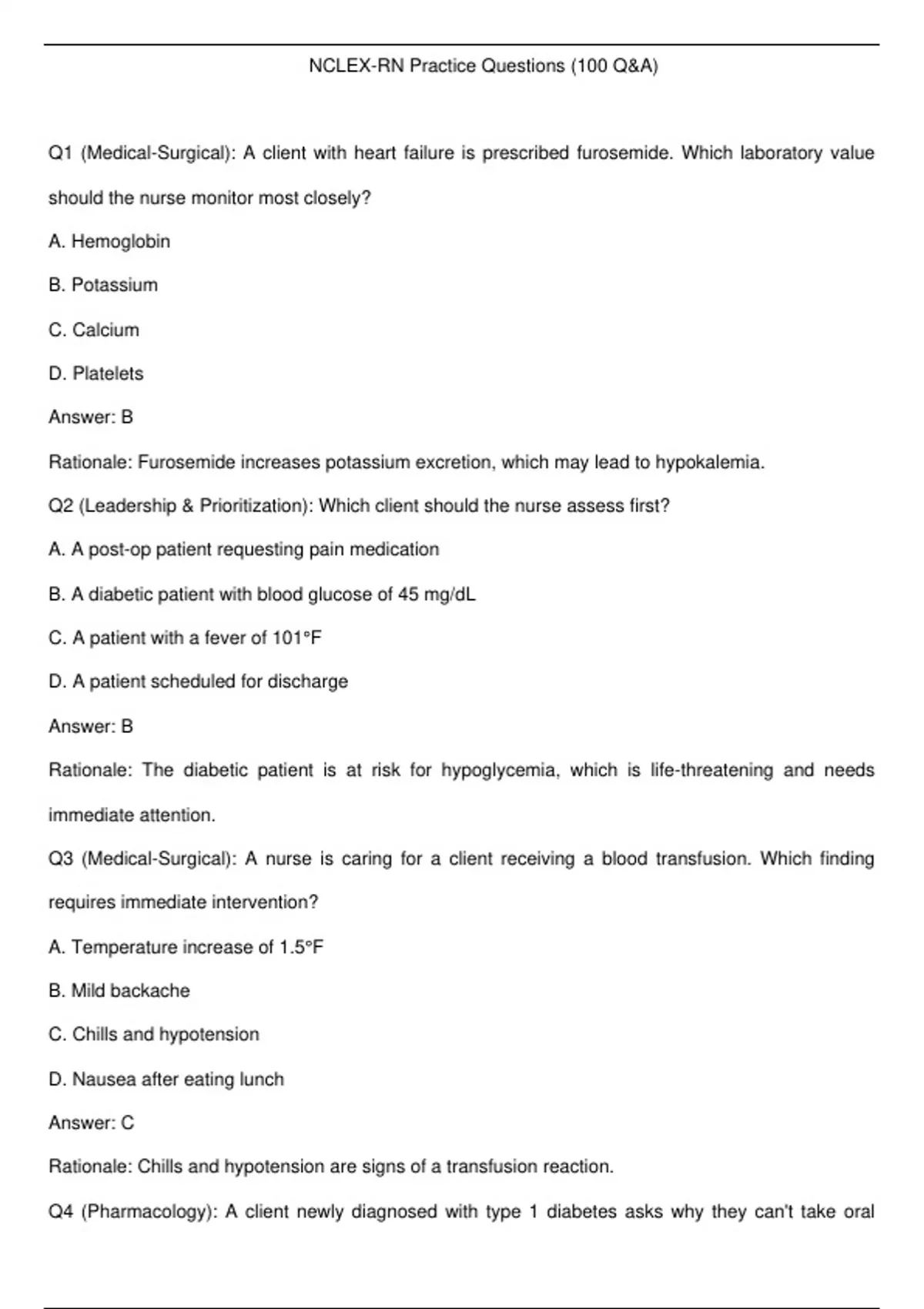 NCLEX-RN Practice Questions (100 Q&A)

Q1 (Medical-Surgical): A client with heart failure is prescribed furosemide. Which laboratory value should the nurse monitor most closely?

A. Hemoglobin

B. Potassium

C. Calcium

D. Platelets

Answer: B

Rationale: Furosemide increases potassium excretion, which may lead to hypokalemia.

Q2 (Leadership & Prioritization): Which client should the nurse assess first?

A. A post-op patient requesting pain medication

B. A diabetic patient with blood glucose of 45 mg/dL

C. A patient with a fever of 101°F

D. A patient scheduled for discharge

Answer: B

Rationale: The diabetic patient is at risk for hypoglycemia, which is life-threatening and needs immediate attention.

Q3 (Medical-Surgical): A nurse is caring for a client receiving a blood transfusion. Which finding requires immediate intervention?

A. Temperature increase of 1.5°F

B. Mild backache

C. Chills and hypotension

D. Nausea after eating lunch

Answer: C

Rationale: Chills and hypotension are signs of a transfusion reaction.

Q4 (Pharmacology): A client newly diagnosed with type 1 diabetes asks why they can't take oral